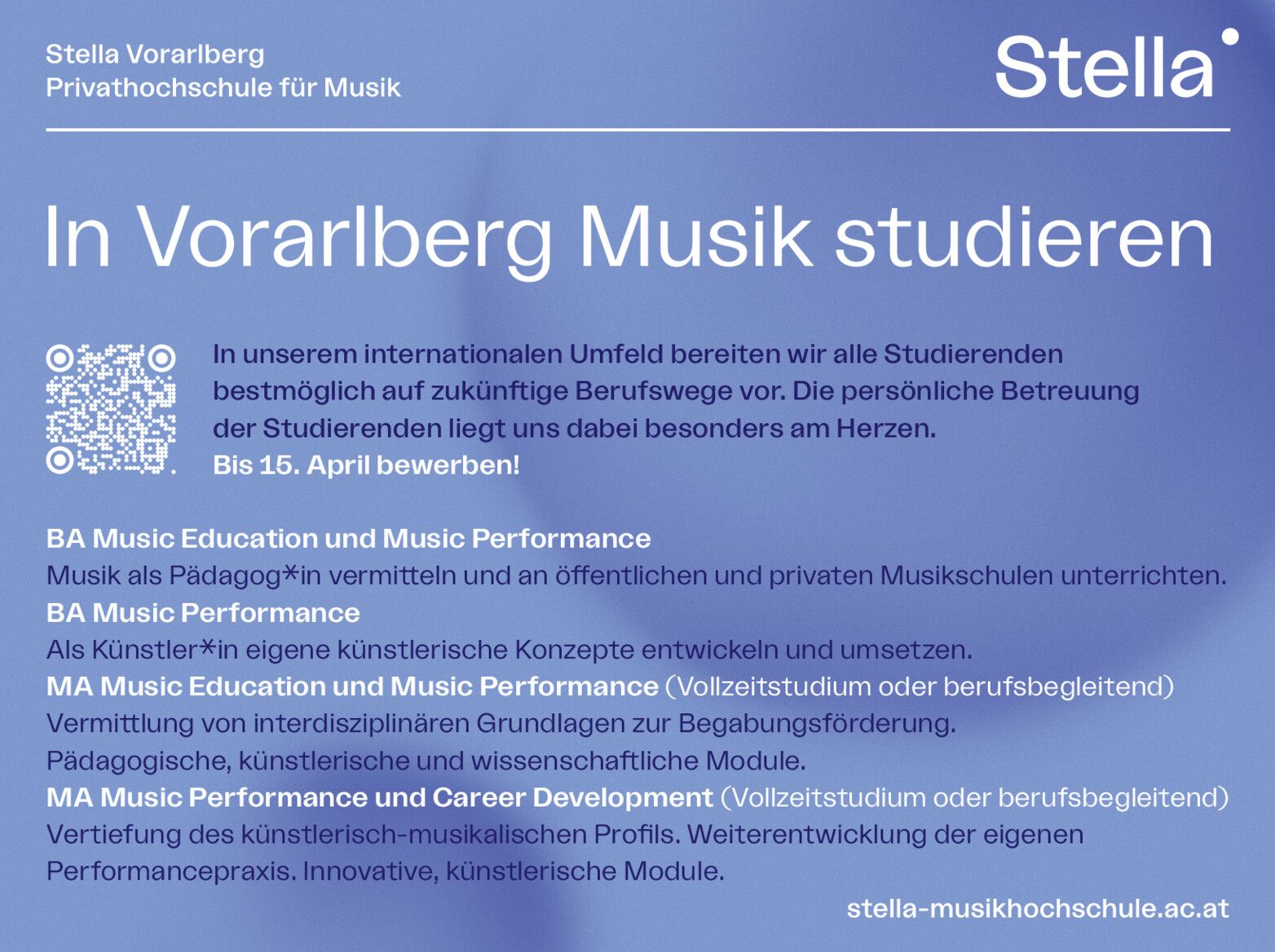 Stella Vorarlberg
Privathochschule für Musik

Stella

In Vorarlberg Musik studieren

In unserem internationalen Umfeld bereiten wir alle Studierenden bestmöglich auf zukünftige Berufswege vor. Die persönliche Betreuung der Studierenden liegt uns dabei besonders am Herzen.
Bis 15. April bewerben!

BA Music Education und Music Performance
Musik als Pädagog*in vermitteln und an öffentlichen und privaten Musikschulen unterrichten.
BA Music Performance
Als Künstler*in eigene künstlerische Konzepte entwickeln und umsetzen.
MA Music Education und Music Performance (Vollzeitstudium oder berufsbegleitend)
Vermittlung von interdisziplinären Grundlagen zur Begabungsförderung.
Pädagogische, künstlerische und wissenschaftliche Module.
MA Music Performance und Career Development (Vollzeitstudium oder berufsbegleitend)
Vertiefung des künstlerisch-musikalischen Profils. Weiterentwicklung der eigenen Performancepraxis. Innovative, künstlerische Module.

stella-musikhochschule.ac.at